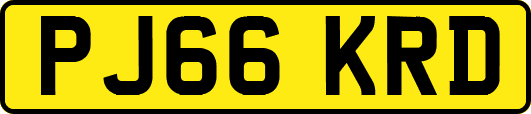 PJ66 KRD